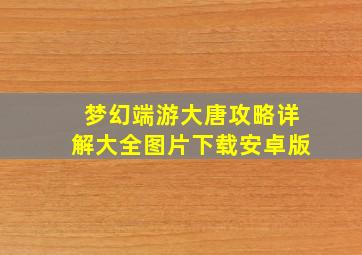 梦幻端游大唐攻略详解大全图片下载安卓版